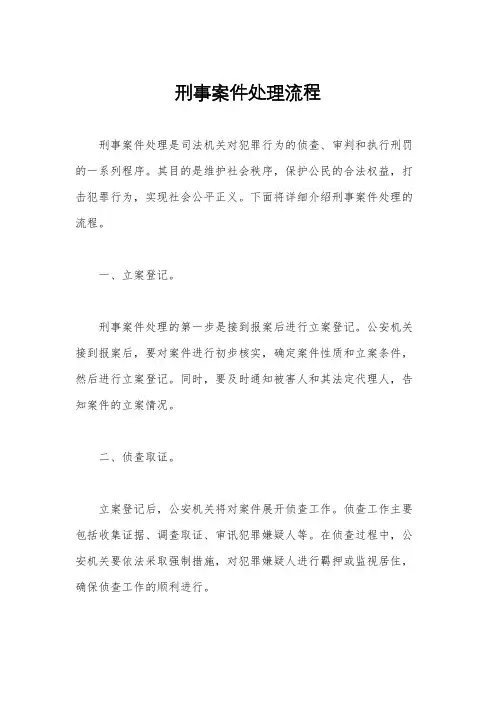 刑事案件处理流程

刑事案件处理是司法机关对犯罪行为的侦查、审判和执行刑罚的一系列程序。其目的是维护社会秩序，保护公民的合法权益，打击犯罪行为，实现社会公平正义。下面将详细介绍刑事案件处理的流程。

一、立案登记。

刑事案件处理的第一步是接到报案后进行立案登记。公安机关接到报案后，要对案件进行初步核实，确定案件性质和立案条件，然后进行立案登记。同时，要及时通知被害人和其法定代理人，告知案件的立案情况。

二、侦查取证。

立案登记后，公安机关将对案件展开侦查工作。侦查工作主要包括收集证据、调查取证、审讯犯罪嫌疑人等。在侦查过程中，公安机关要依法采取强制措施，对犯罪嫌疑人进行羁押或监视居住，确保侦查工作的顺利进行。